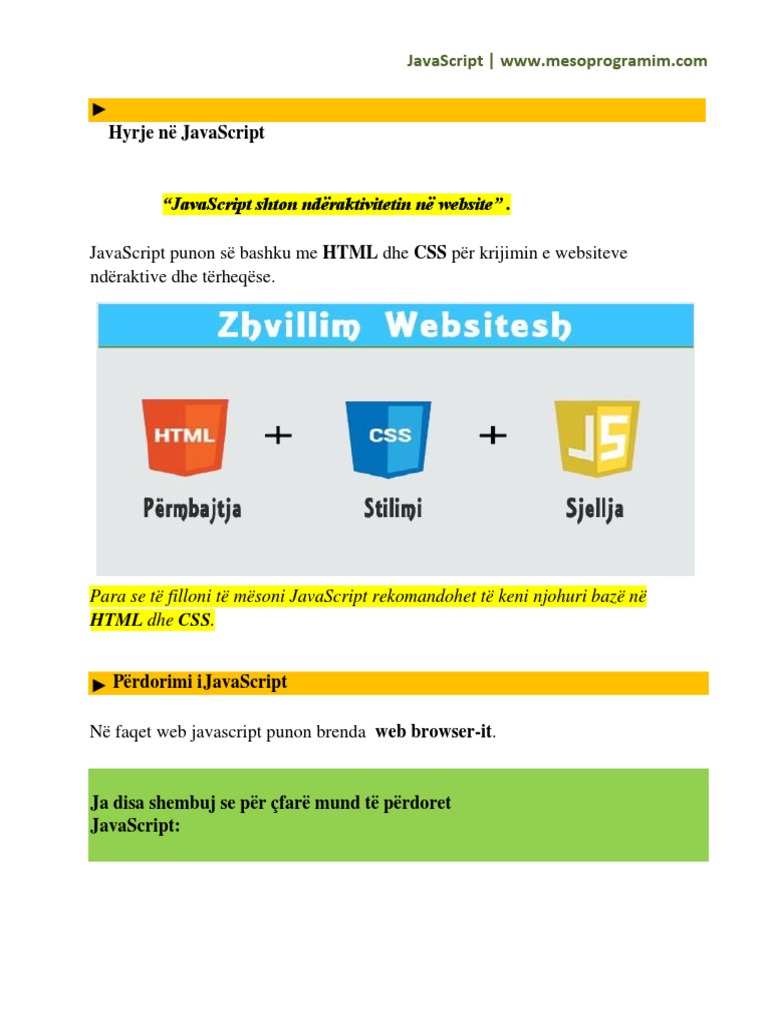 JavaScript | www.mesoprogramim.com

Hyrje në JavaScript

"JavaScript shton ndëraktivitetin në website" .

JavaScript punon së bashku me HTML dhe CSS për krijimin e websiteve ndëraktive dhe tërheqëse.

Zhvillim Websitesh

HTML + CSS + JS

Përmbajtja Stilimi Sjellja

Para se të filloni të mësoni JavaScript rekomandohet të keni njohuri bazë në HTML dhe CSS.

Përdorimi i JavaScript

Në faqet web javascript punon brenda web browser-it.

Ja disa shembuj se për çfarë mund të përdoret JavaScript: